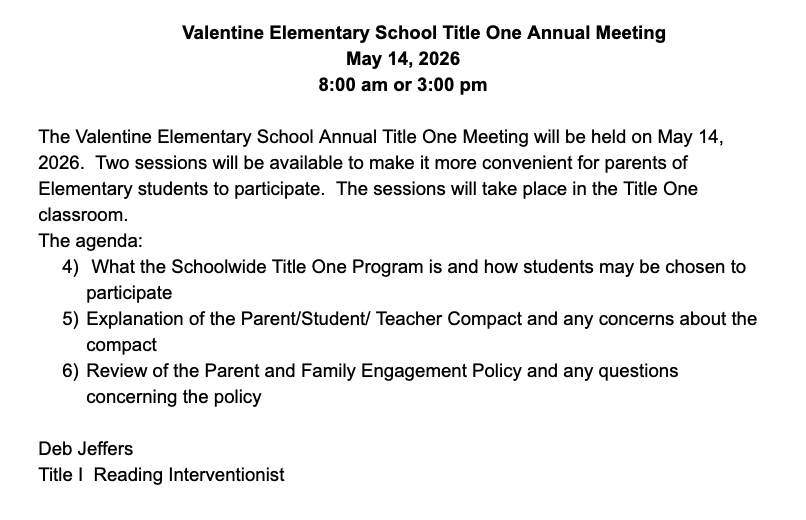 Valentine Elementary School Title One Annual Meeting
May 14, 2026
8:00 am or 3:00 pm

The Valentine Elementary School Annual Title One Meeting will be held on May 14, 2026. Two sessions will be available to make it more convenient for parents of Elementary students to participate. The sessions will take place in the Title One classroom.
The agenda:
4) What the Schoolwide Title One Program is and how students may be chosen to participate
5) Explanation of the Parent/Student/ Teacher Compact and any concerns about the compact
6) Review of the Parent and Family Engagement Policy and any questions concerning the policy

Deb Jeffers
Title I Reading Interventionist